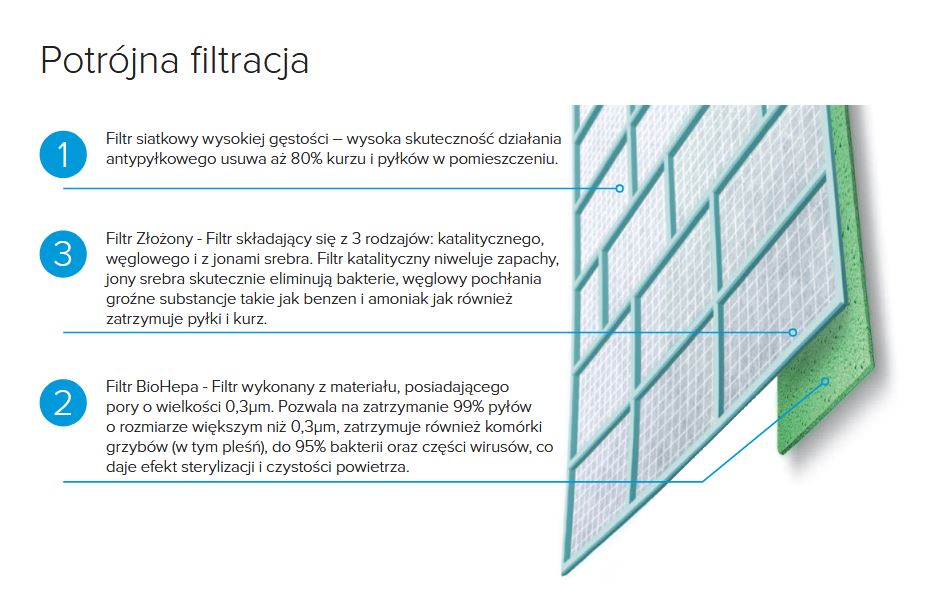 Potrójna filtracja

1

Filtr siatkowy wysokiej gęstości – wysoka skuteczność działania antypyłkowego usuwa aż 80% kurzu i pyłków w pomieszczeniu.

3

Filtr Złożony - Filtr składający się z 3 rodzajów: katalitycznego, węglowego i z jonami srebra. Filtr katalityczny niweluje zapachy, jony srebra skutecznie eliminują bakterie, węglowy pochłania groźne substancje takie jak benzen i amoniak jak również zatrzymuje pyłki i kurz.

2

Filtr BioHepa - Filtr wykonany z materiału, posiadającego pory o wielkości 0,3µm. Pozwala na zatrzymanie 99% pyłów o rozmiarze większym niż 0,3µm, zatrzymuje również komórki grzybów (w tym pleśń), do 95% bakterii oraz części wirusów, co daje efekt sterylizacji i czystości powietrza.